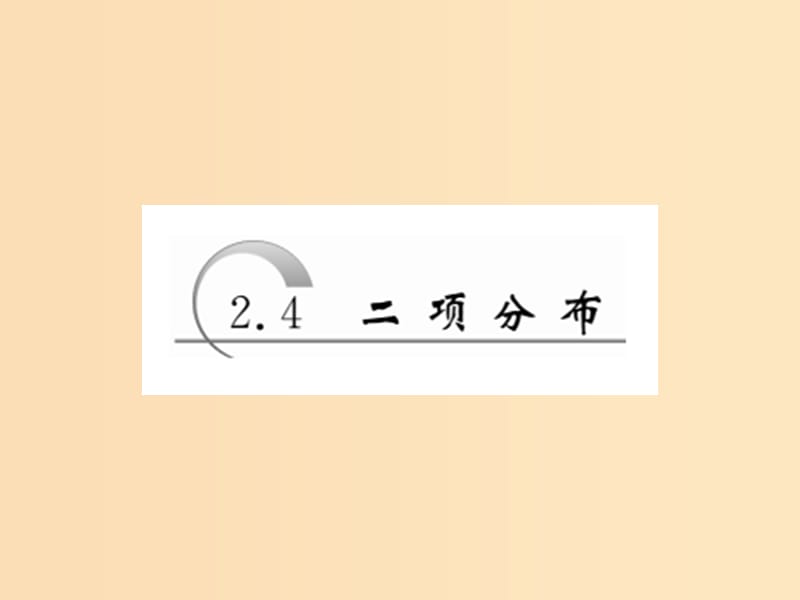 2.4 二项分布